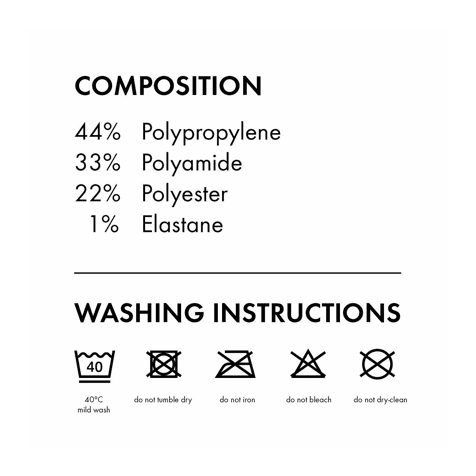 COMPOSITION

44% Polypropylene
33% Polyamide
22% Polyester
1% Elastane

WASHING INSTRUCTIONS

40

40°C
mild wash

do not tumble dry

do not iron

do not bleach

do not dry-clean